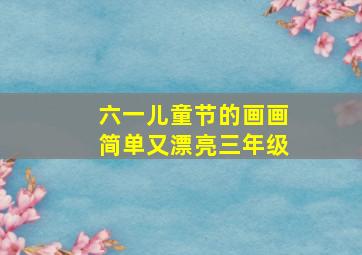 六一儿童节的画画
简单又漂亮三年级